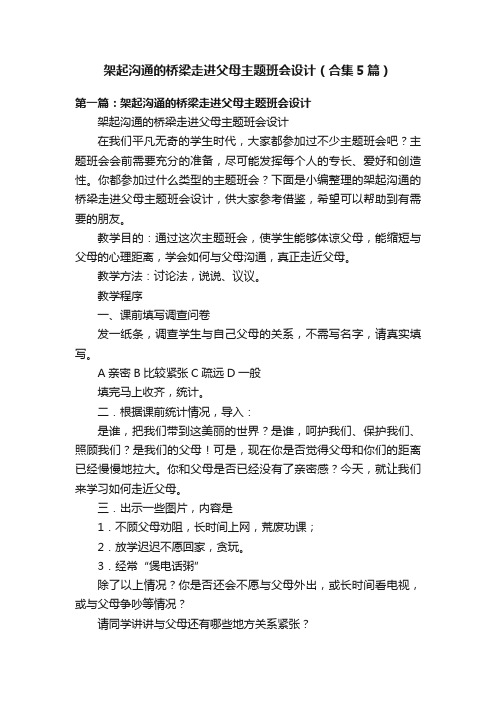 架起沟通的桥梁走进父母主题班会设计（合集5篇）

第一篇：架起沟通的桥梁走进父母主题班会设计

架起沟通的桥梁走进父母主题班会设计

在我们平凡无奇的学生时代，大家都参加过不少主题班会吧？主题班会会前需要充分的准备，尽可能发挥每个人的专长、爱好和创造性。你都参加过什么类型的主题班会？下面是小编整理的架起沟通的桥梁走进父母主题班会设计，供大家参考借鉴，希望可以帮助到有需要的朋友。

教学目的：通过这次主题班会，使学生能够体谅父母，能缩短与父母的心理距离，学会如何与父母沟通，真正走近父母。

教学方法：讨论法，说说、议议。

教学程序

一、课前填写调查问卷

发一纸条，调查学生与自己父母的关系，不需写名字，请真实填写。

A 亲密 B 比较紧张 C 疏远 D 一般

填完马上收齐，统计。

二．根据课前统计情况，导入：

是谁，把我们带到这美丽的世界？是谁，呵护我们、保护我们、照顾我们？是我们的父母！可是，现在你是否觉得父母和你们的距离已经慢慢地拉大。你和父母是否已经没有了亲密感？今天，就让我们来学习如何走近父母。

三．出示一些图片，内容是

1．不顾父母劝阻，长时间上网，荒废功课；

2．放学迟迟不愿回家，贪玩。

3．经常“煲电话粥”

除了以上情况？你是否还会不愿与父母外出，或长时间看电视，或与父母争吵等情况？

请同学讲讲与父母还有哪些地方关系紧张？